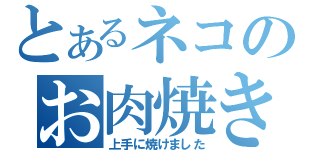 とあるネコの
お肉焼き
上手に焼けました